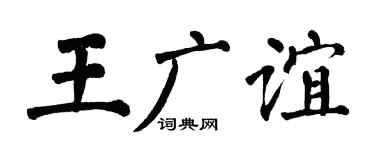 王广谊
词典网